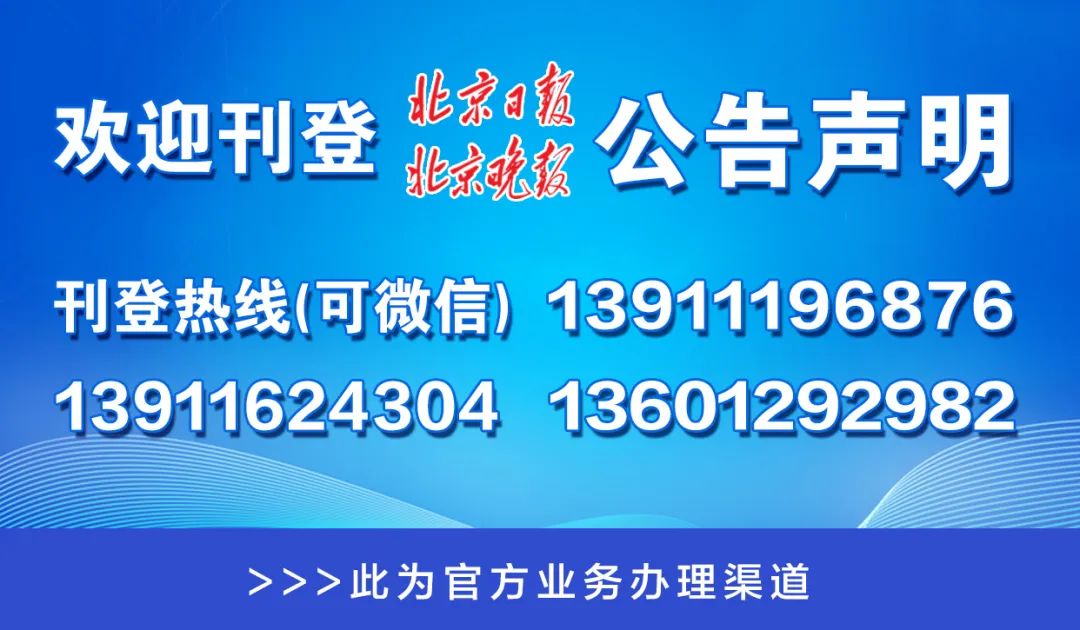 欢迎刊登 北京日报 北京晚报 公告声明

刊登热线(可微信) 13911196876

13911624304 13601292982

>>>此为官方业务办理渠道